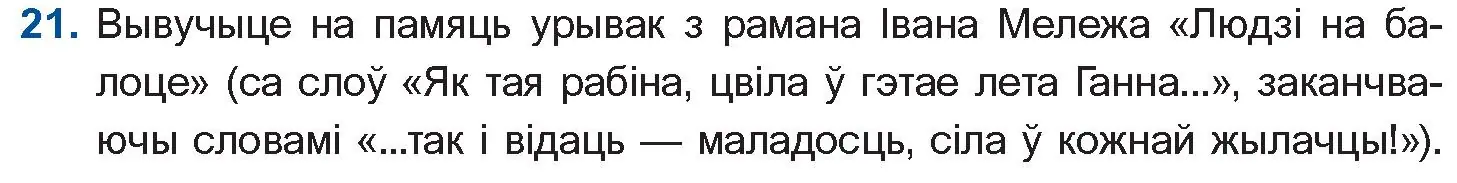 21. Вывучыце на памяць урывак з рамана Івана Мележа «Людзі на балоце» (са слоў «Як тая рабіна, цвіла ў гэтае лета Ганна...», заканчваючы словамі «...так і відаць — маладосць, сіла ў кожнай жылачцы!»).